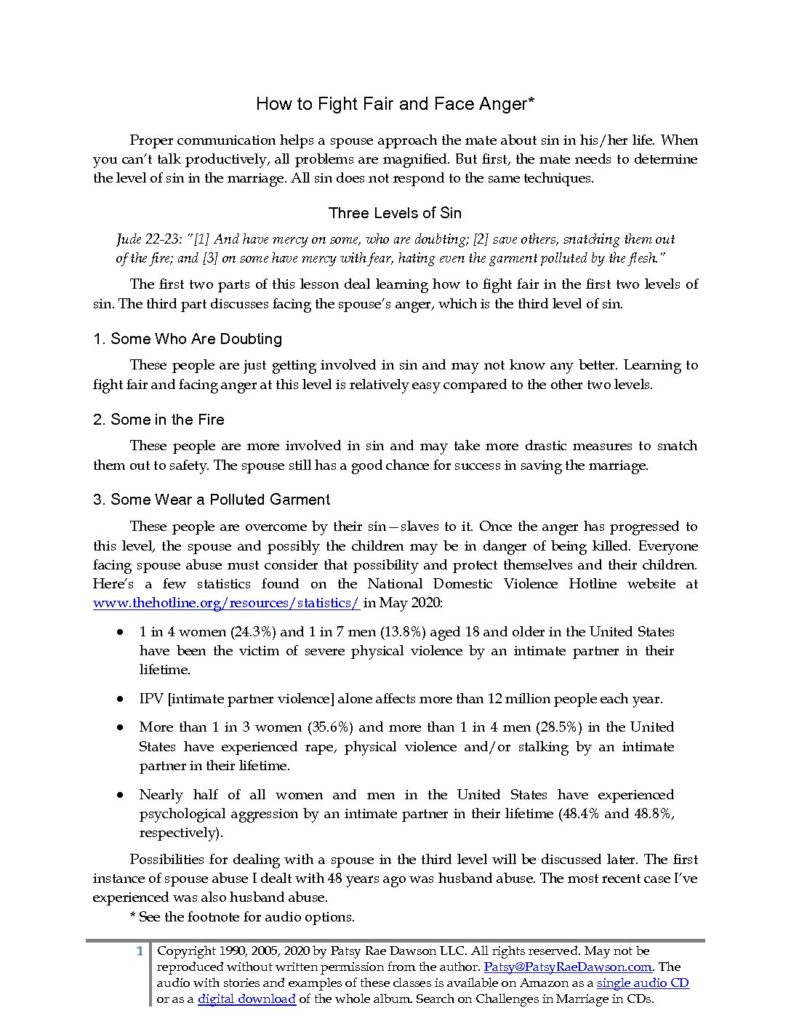 How to Fight Fair and Face Anger*

Proper communication helps a spouse approach the mate about sin in his/her life. When you can't talk productively, all problems are magnified. But first, the mate needs to determine the level of sin in the marriage. All sin does not respond to the same techniques.

Three Levels of Sin

Jude 22-23: "[1] And have mercy on some, who are doubting; [2] save others, snatching them out of the fire; and [3] on some have mercy with fear, hating even the garment polluted by the flesh."

The first two parts of this lesson deal learning how to fight fair in the first two levels of sin. The third part discusses facing the spouse's anger, which is the third level of sin.

1. Some Who Are Doubting

These people are just getting involved in sin and may not know any better. Learning to fight fair and facing anger at this level is relatively easy compared to the other two levels.

2. Some in the Fire

These people are more involved in sin and may take more drastic measures to snatch them out to safety. The spouse still has a good chance for success in saving the marriage.

3. Some Wear a Polluted Garment

These people are overcome by their sin—slaves to it. Once the anger has progressed to this level, the spouse and possibly the children may be in danger of being killed. Everyone facing spouse abuse must consider that possibility and protect themselves and their children. Here's a few statistics found on the National Domestic Violence Hotline website at www.thehotline.org/resources/statistics/ in May 2020:

• 1 in 4 women (24.3%) and 1 in 7 men (13.8%) aged 18 and older in the United States have been the victim of severe physical violence by an intimate partner in their lifetime.

• IPV [intimate partner violence] alone affects more than 12 million people each year.

• More than 1 in 3 women (35.6%) and more than 1 in 4 men (28.5%) in the United States have experienced rape, physical violence and/or stalking by an intimate partner in their lifetime.

• Nearly half of all women and men in the United States have experienced psychological aggression by an intimate partner in their lifetime (48.4% and 48.8%, respectively).

Possibilities for dealing with a spouse in the third level will be discussed later. The first instance of spouse abuse I dealt with 48 years ago was husband abuse. The most recent case I've experienced was also husband abuse.

* See the footnote for audio options.

1 Copyright 1990, 2005, 2020 by Patsy Rae Dawson LLC. All rights reserved. May not be reproduced without written permission from the author. Patsy@PatsyRaeDawson.com. The audio with stories and examples of these classes is available on Amazon as a single audio CD or as a digital download of the whole album. Search on Challenges in Marriage in CDs.